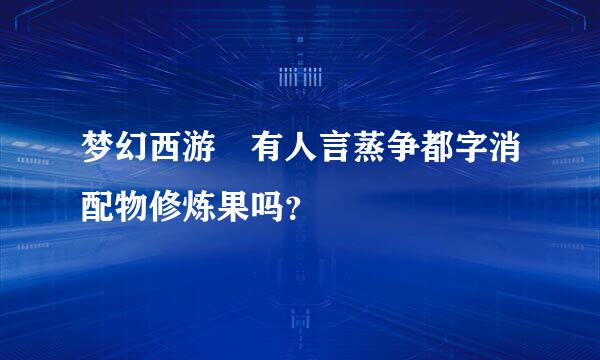 梦幻西游　有人言蒸争都字消配物修炼果吗？